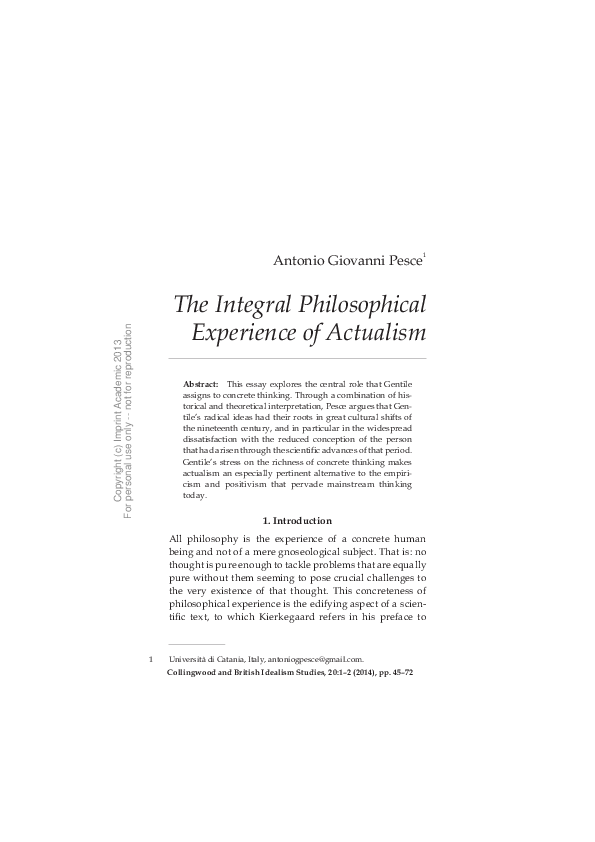 Copyright (c) Imprint Academic 2013
For personal use only -- not for reproduction

Antonio Giovanni Pesce$^1$

The Integral Philosophical Experience of Actualism

Abstract: This essay explores the central role that Gentile assigns to concrete thinking. Through a combination of historical and theoretical interpretation, Pesce argues that Gentile's radical ideas had their roots in great cultural shifts of the nineteenth century, and in particular in the widespread dissatisfaction with the reduced conception of the person that had arisen through the scientific advances of that period. Gentile's stress on the richness of concrete thinking makes actualism an especially pertinent alternative to the empiricism and positivism that pervade mainstream thinking today.

1. Introduction

All philosophy is the experience of a concrete human being and not of a mere gnoseological subject. That is: no thought is pure enough to tackle problems that are equally pure without them seeming to pose crucial challenges to the very existence of that thought. This concreteness of philosophical experience is the edifying aspect of a scientific text, to which Kierkegaard refers in his preface to

1 Università di Catania, Italy, antoniogpesce@gmail.com.
Collingwood and British Idealism Studies, 20:1–2 (2014), pp. 45–72